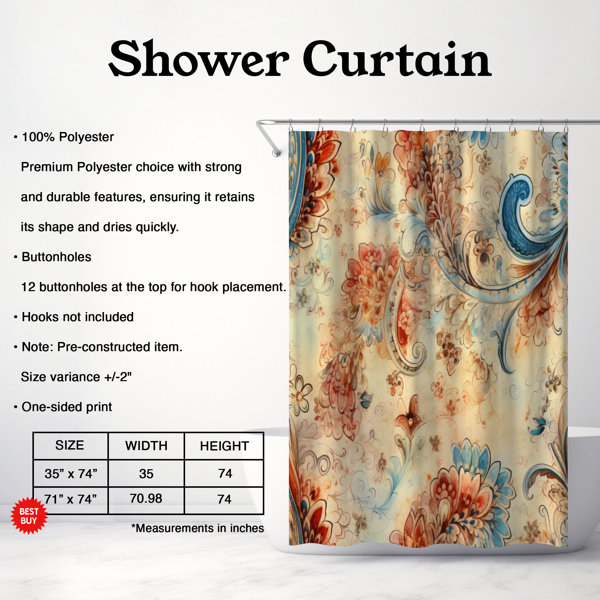 Shower Curtain

• 100% Polyester

Premium Polyester choice with strong and durable features, ensuring it retains its shape and dries quickly.

• Buttonholes

12 buttonholes at the top for hook placement.

• Hooks not included

• Note: Pre-constructed item.

Size variance +/-2"

• One-sided print

| SIZE | WIDTH | HEIGHT |
|---|---|---|
| 35" x 74" | 35 | 74 |
| 71" x 74" | 70.98 | 74 |

BEST BUY

*Measurements in inches